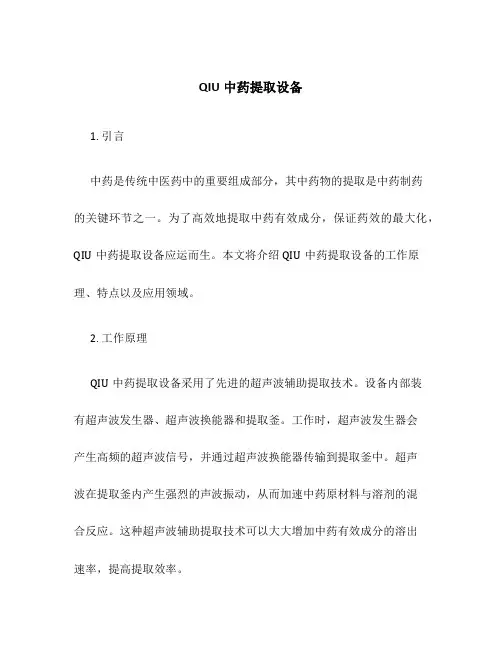 QIU 中药提取设备

1. 引言

中药是传统中医药中的重要组成部分，其中药物的提取是中药制药的关键环节之一。为了高效地提取中药有效成分，保证药效的最大化，QIU 中药提取设备应运而生。本文将介绍 QIU 中药提取设备的工作原理、特点以及应用领域。

2. 工作原理

QIU 中药提取设备采用了先进的超声波辅助提取技术。设备内部装有超声波发生器、超声波换能器和提取釜。工作时，超声波发生器会产生高频的超声波信号，并通过超声波换能器传输到提取釜中。超声波在提取釜内产生强烈的声波振动，从而加速中药原材料与溶剂的混合反应。这种超声波辅助提取技术可以大大增加中药有效成分的溶出速率，提高提取效率。